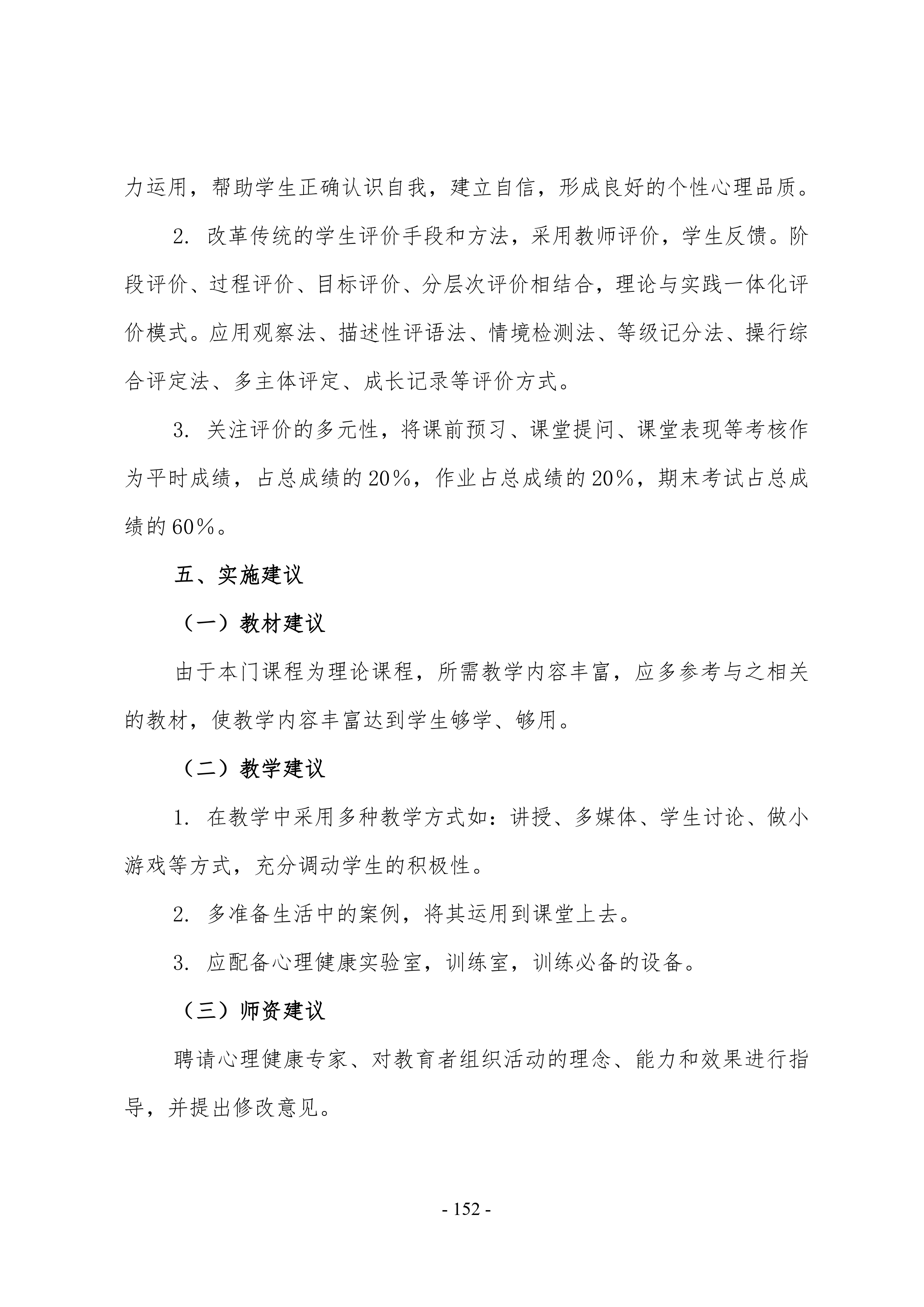 力运用，帮助学生正确认识自我，建立自信，形成良好的个性心理品质。

2. 改革传统的学生评价手段和方法，采用教师评价，学生反馈。阶段评价、过程评价、目标评价、分层次评价相结合，理论与实践一体化评价模式。应用观察法、描述性评语法、情境检测法、等级记分法、操行综合评定法、多主体评定、成长记录等评价方式。

3. 关注评价的多元性，将课前预习、课堂提问、课堂表现等考核作为平时成绩，占总成绩的 20%，作业占总成绩的 20%，期末考试占总成绩的 60%。

五、实施建议

（一）教材建议

由于本门课程为理论课程，所需教学内容丰富，应多参考与之相关的教材，使教学内容丰富达到学生够学、够用。

（二）教学建议

1. 在教学中采用多种教学方式如：讲授、多媒体、学生讨论、做小游戏等方式，充分调动学生的积极性。

2. 多准备生活中的案例，将其运用到课堂上去。

3. 应配备心理健康实验室，训练室，训练必备的设备。

（三）师资建议

聘请心理健康专家、对教育者组织活动的理念、能力和效果进行指导，并提出修改意见。

- 152 -